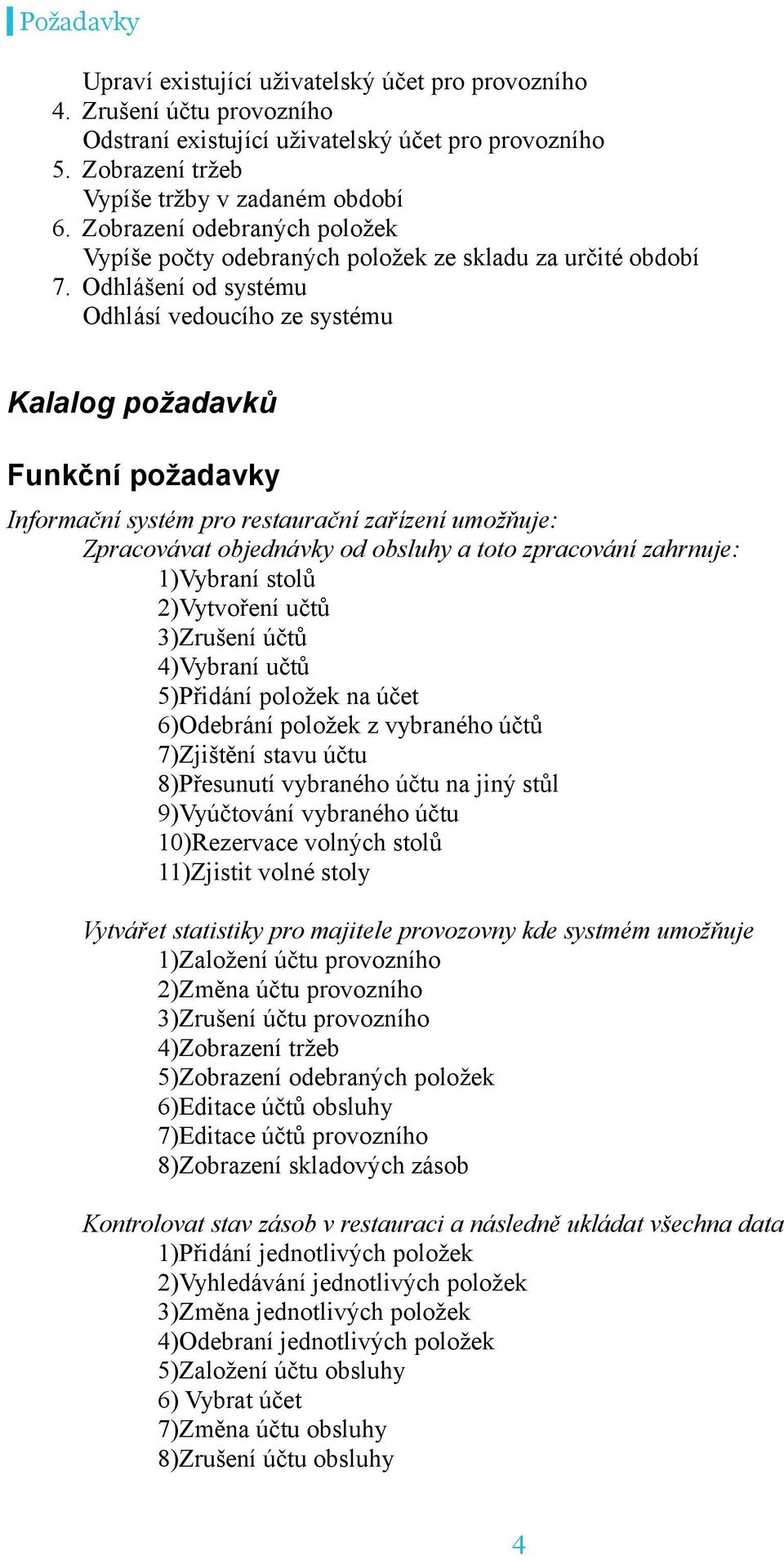 Požadavky

Upraví existující uživatelský účet pro provozního
4. Zrušení účtu provozního
Odstraní existující uživatelský účet pro provozního
5. Zobrazení tržeb
Vypíše tržby v zadaném období
6. Zobrazení odebraných položek
Vypíše počty odebraných položek ze skladu za určité období
7. Odhlášení od systému
Odhlásí vedoucího ze systému

Kalalog požadavků

Funkční požadavky

Informační systém pro restaurační zařízení umožňuje:
Zpracovávat objednávky od obsluhy a toto zpracování zahrnuje:
1)Vybraní stolů
2)Vytvoření učtů
3)Zrušení účtů
4)Vybraní učtů
5)Přidání položek na účet
6)Odebrání položek z vybraného účtů
7)Zjištění stavu účtu
8)Přesunutí vybraného účtu na jiný stůl
9)Vyúčtování vybraného účtu
10)Rezervace volných stolů
11)Zjistit volné stoly

Vytvářet statistiky pro majitele provozovny kde systmém umožňuje
1)Založení účtu provozního
2)Změna účtu provozního
3)Zrušení účtu provozního
4)Zobrazení tržeb
5)Zobrazení odebraných položek
6)Editace účtů obsluhy
7)Editace účtů provozního
8)Zobrazení skladových zásob

Kontrolovat stav zásob v restauraci a následně ukládat všechna data
1)Přidání jednotlivých položek
2)Vyhledávání jednotlivých položek
3)Změna jednotlivých položek
4)Odebraní jednotlivých položek
5)Založení účtu obsluhy
6) Vybrat účet
7)Změna účtu obsluhy
8)Zrušení účtu obsluhy

4